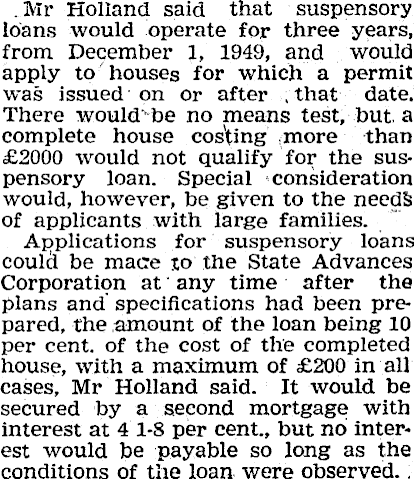 Mr Holland said that suspensory loans would operate for three years, from December 1, 1949, and would apply to houses for which a permit was issued on or after that date. There would be no means test, but a complete house costing more than £2000 would not qualify for the suspensory loan. Special consideration would, however, be given to the needs of applicants with large families.

Applications for suspensory loans could be mace to the State Advances Corporation at any time after the plans and specifications had been prepared, the amount of the loan being 10 per cent. of the cost of the completed house, with a maximum of £200 in all cases, Mr Holland said. It would be secured by a second mortgage with interest at 4 1-8 per cent., but no interest would be payable so long as the conditions of the loan were observed.